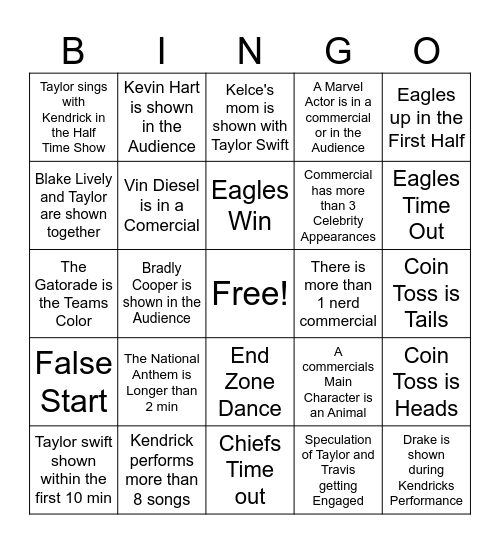 | B | I | N | G | O |
|---|---|---|---|---|
| Taylor sings with Kendrick in the Half Time Show | Kevin Hart is shown in the Audience | Kelce's mom is shown with Taylor Swift | A Marvel Actor is in a commercial or in the Audience | Eagles up in the First Half |
| Blake Lively and Taylor are shown together | Vin Diesel is in a Comercial | Eagles Win | Commercial has more than 3 Celebrity Appearances | Eagles Time Out |
| The Gatorade is the Teams Color | Bradly Cooper is shown in the Audience | Free! | There is more than 1 nerd commercial | Coin Toss is Tails |
| False Start | The National Anthem is Longer than 2 min | End Zone Dance | A commercials Main Character is an Animal | Coin Toss is Heads |
| Taylor swift shown within the first 10 min | Kendrick performs more than 8 songs | Chiefs Time out | Speculation of Taylor and Travis getting Engaged | Drake is shown during Kendricks Performance |